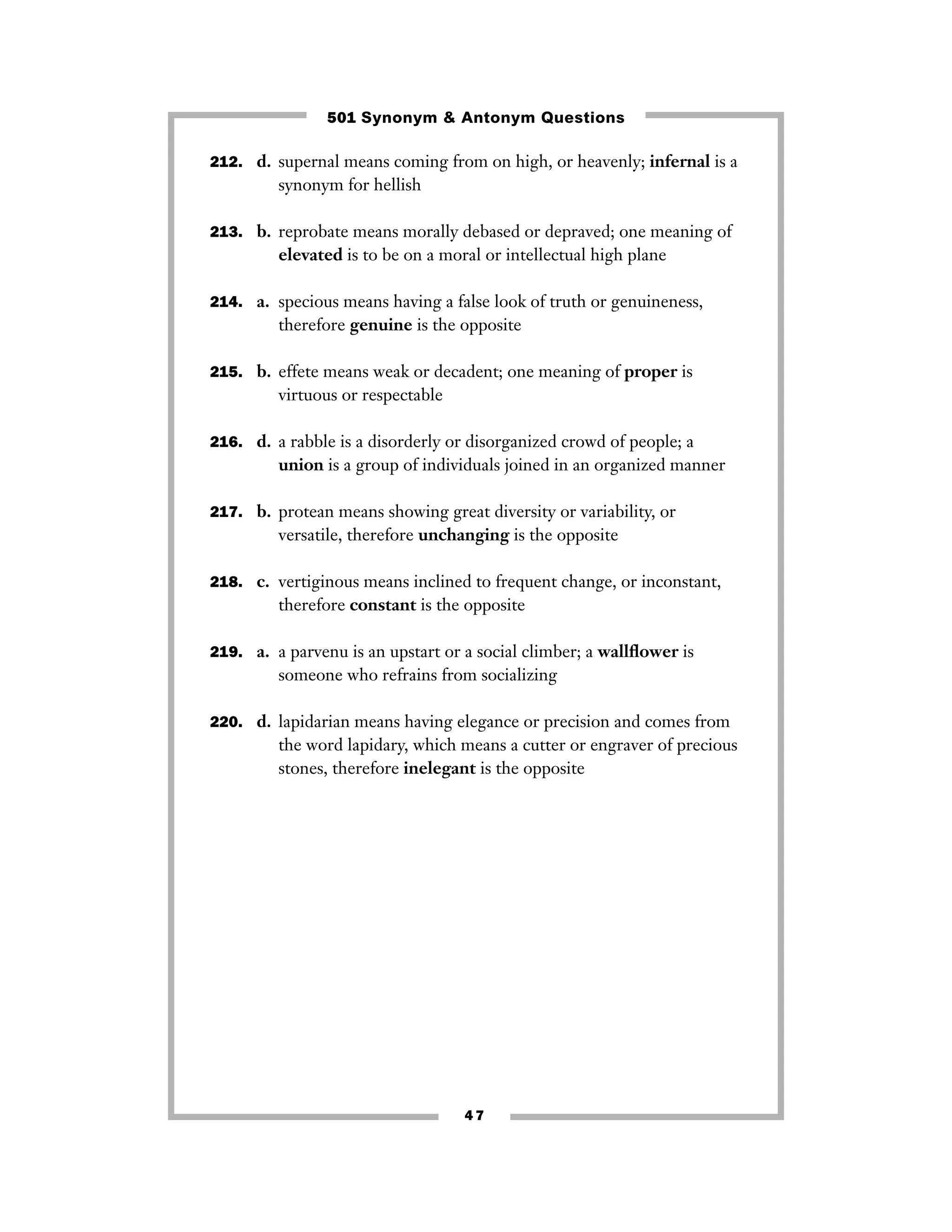 501 Synonym & Antonym Questions

212. d. supernal means coming from on high, or heavenly; infernal is a synonym for hellish

213. b. reprobate means morally debased or depraved; one meaning of elevated is to be on a moral or intellectual high plane

214. a. specious means having a false look of truth or genuineness, therefore genuine is the opposite

215. b. effete means weak or decadent; one meaning of proper is virtuous or respectable

216. d. a rabble is a disorderly or disorganized crowd of people; a union is a group of individuals joined in an organized manner

217. b. protean means showing great diversity or variability, or versatile, therefore unchanging is the opposite

218. c. vertiginous means inclined to frequent change, or inconstant, therefore constant is the opposite

219. a. a parvenu is an upstart or a social climber; a wallflower is someone who refrains from socializing

220. d. lapidarian means having elegance or precision and comes from the word lapidary, which means a cutter or engraver of precious stones, therefore inelegant is the opposite

47